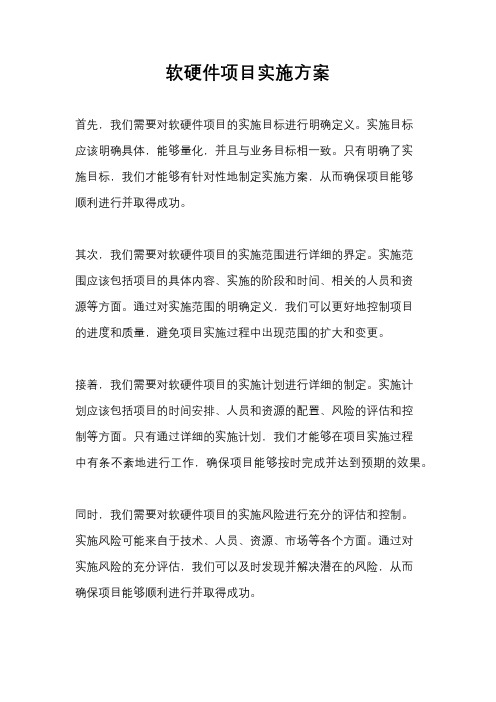 软硬件项目实施方案

首先，我们需要对软硬件项目的实施目标进行明确定义。实施目标应该明确具体，能够量化，并且与业务目标相一致。只有明确了实施目标，我们才能够有针对性地制定实施方案，从而确保项目能够顺利进行并取得成功。

其次，我们需要对软硬件项目的实施范围进行详细的界定。实施范围应该包括项目的具体内容、实施的阶段和时间、相关的人员和资源等方面。通过对实施范围的明确定义，我们可以更好地控制项目的进度和质量，避免项目实施过程中出现范围的扩大和变更。

接着，我们需要对软硬件项目的实施计划进行详细的制定。实施计划应该包括项目的时间安排、人员和资源的配置、风险的评估和控制等方面。只有通过详细的实施计划，我们才能够在项目实施过程中有条不紊地进行工作，确保项目能够按时完成并达到预期的效果。

同时，我们需要对软硬件项目的实施风险进行充分的评估和控制。实施风险可能来自于技术、人员、资源、市场等各个方面。通过对实施风险的充分评估，我们可以及时发现并解决潜在的风险，从而确保项目能够顺利进行并取得成功。